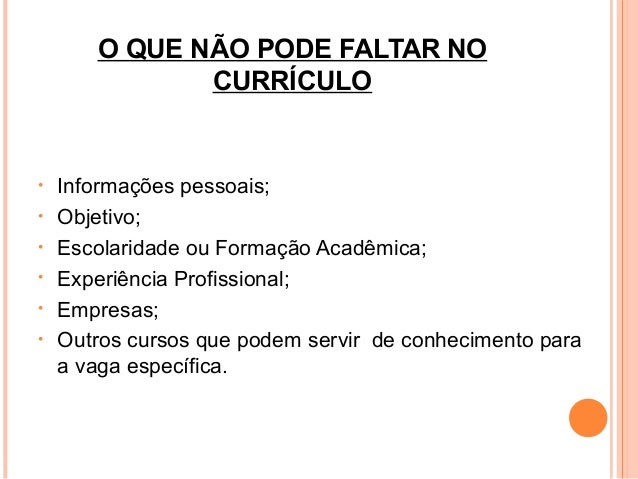 O QUE NÃO PODE FALTAR NO CURRÍCULO

• Informações pessoais;
• Objetivo;
• Escolaridade ou Formação Acadêmica;
• Experiência Profissional;
• Empresas;
• Outros cursos que podem servir de conhecimento para a vaga específica.